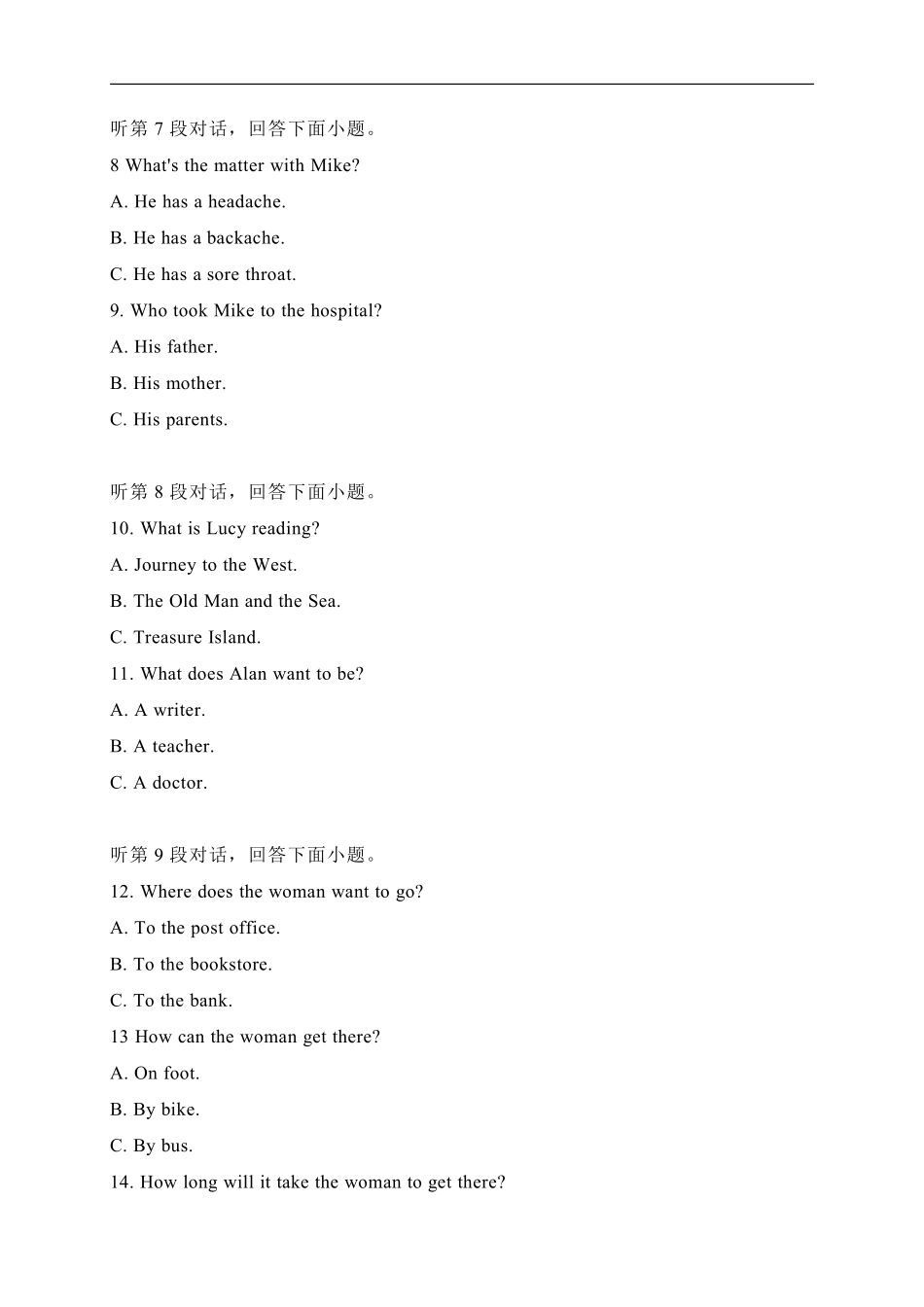 听第 7 段对话，回答下面小题。

8 What's the matter with Mike?

A. He has a headache.

B. He has a backache.

C. He has a sore throat.

9. Who took Mike to the hospital?

A. His father.

B. His mother.

C. His parents.

听第 8 段对话，回答下面小题。

10. What is Lucy reading?

A. Journey to the West.

B. The Old Man and the Sea.

C. Treasure Island.

11. What does Alan want to be?

A. A writer.

B. A teacher.

C. A doctor.

听第 9 段对话，回答下面小题。

12. Where does the woman want to go?

A. To the post office.

B. To the bookstore.

C. To the bank.

13 How can the woman get there?

A. On foot.

B. By bike.

C. By bus.

14. How long will it take the woman to get there?